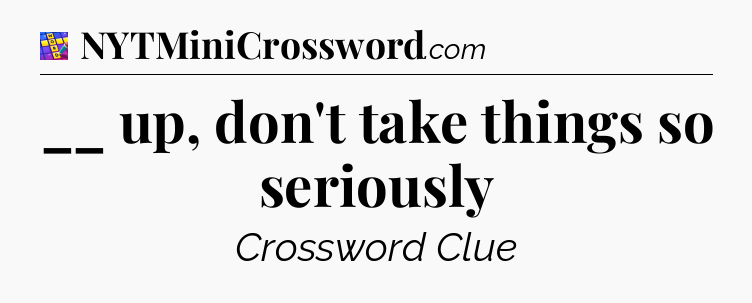 NYTMiniCrossword.com

__ up, don't take things so seriously

Crossword Clue